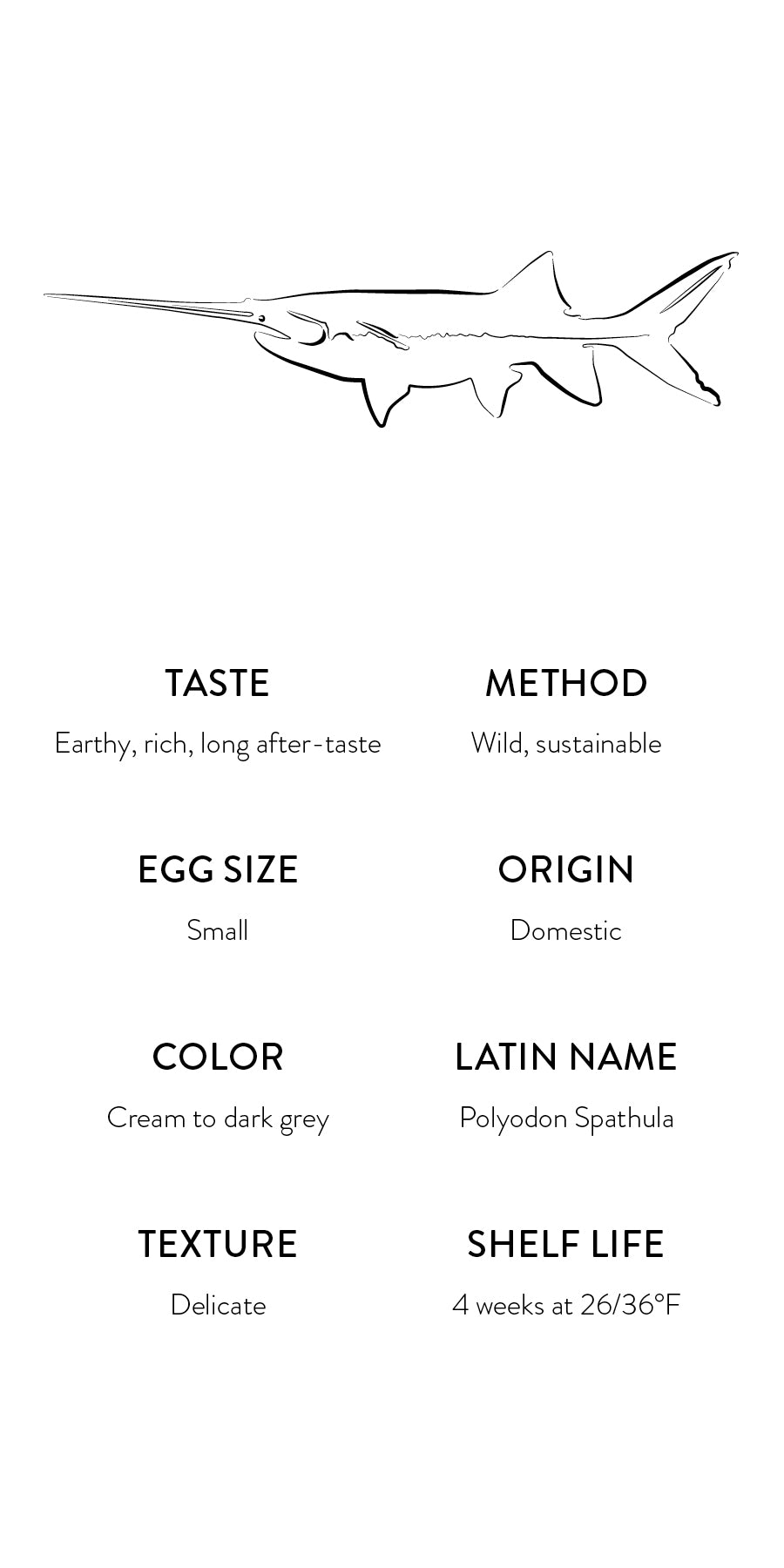 TASTE

Earthy, rich, long after-taste

EGG SIZE

Small

COLOR

Cream to dark grey

TEXTURE

Delicate

METHOD

Wild, sustainable

ORIGIN

Domestic

LATIN NAME

Polyodon Spathula

SHELF LIFE

4 weeks at 26/36°F